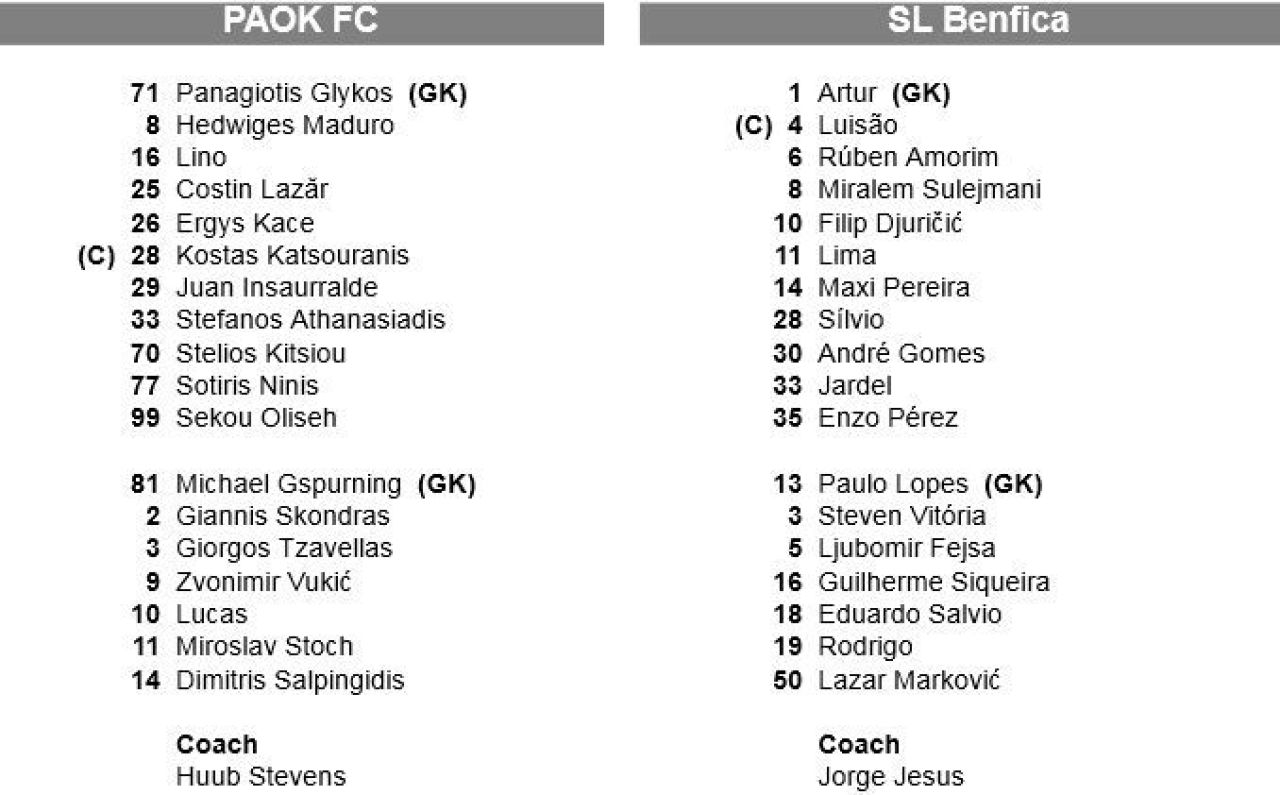 PAOK FC

71 Panagiotis Glykos (GK)
8 Hedwiges Maduro
16 Lino
25 Costin Lazăr
26 Ergys Kace
(C) 28 Kostas Katsouranis
29 Juan Insaurralde
33 Stefanos Athanasiadis
70 Stelios Kitsiou
77 Sotiris Ninis
99 Sekou Oliseh

81 Michael Gspurning (GK)
2 Giannis Skondras
3 Giorgos Tzavellas
9 Zvonimir Vukić
10 Lucas
11 Miroslav Stoch
14 Dimitris Salpingidis

Coach
Huub Stevens

SL Benfica

1 Artur (GK)
(C) 4 Luisão
6 Rúben Amorim
8 Miralem Sulejmani
10 Filip Djuričić
11 Lima
14 Maxi Pereira
28 Sílvio
30 André Gomes
33 Jardel
35 Enzo Pérez

13 Paulo Lopes (GK)
3 Steven Vitória
5 Ljubomir Fejsa
16 Guilherme Siqueira
18 Eduardo Salvio
19 Rodrigo
50 Lazar Marković

Coach
Jorge Jesus